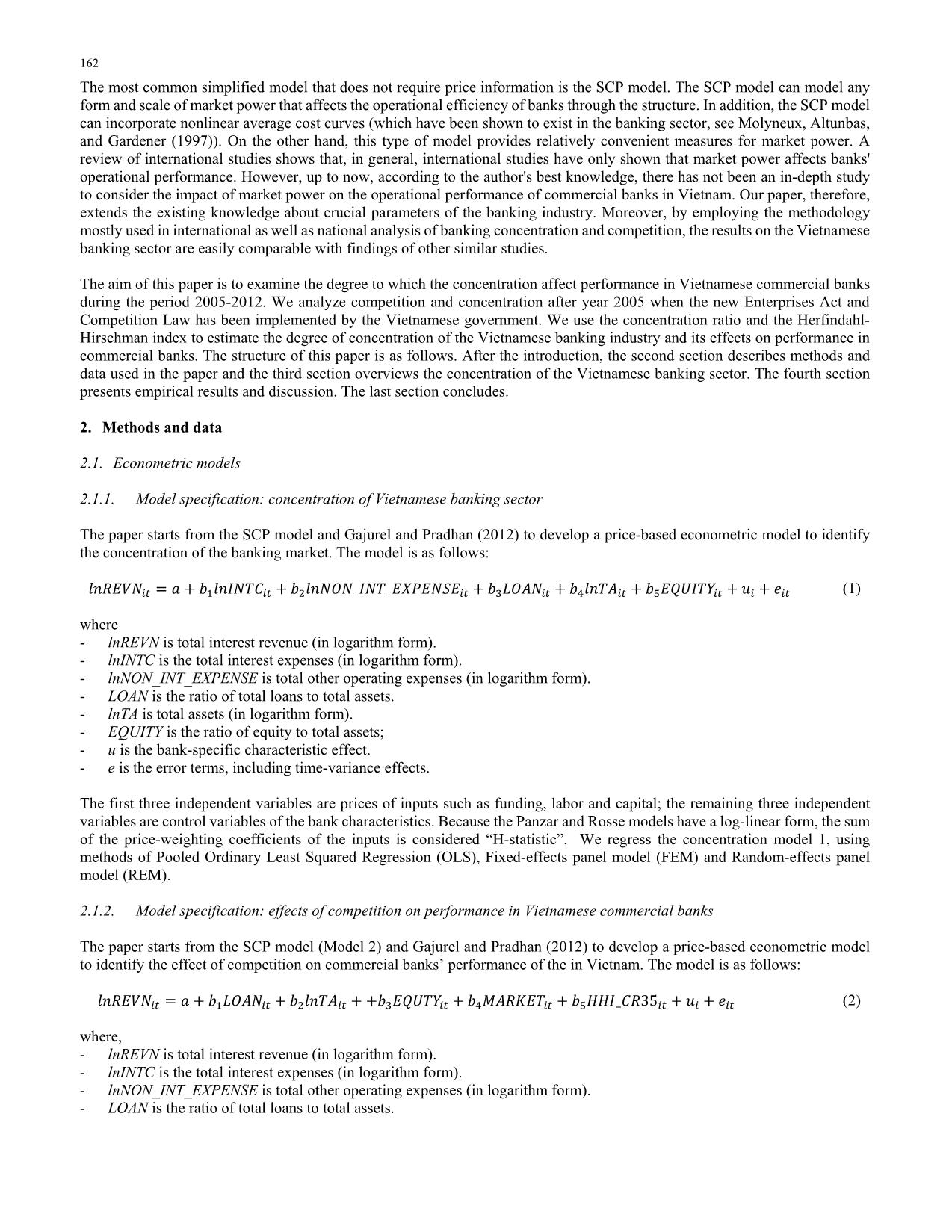 162

The most common simplified model that does not require price information is the SCP model. The SCP model can model any form and scale of market power that affects the operational efficiency of banks through the structure. In addition, the SCP model can incorporate nonlinear average cost curves (which have been shown to exist in the banking sector, see Molyneux, Altunbas, and Gardener (1997)). On the other hand, this type of model provides relatively convenient measures for market power. A review of international studies shows that, in general, international studies have only shown that market power affects banks' operational performance. However, up to now, according to the author's best knowledge, there has not been an in-depth study to consider the impact of market power on the operational performance of commercial banks in Vietnam. Our paper, therefore, extends the existing knowledge about crucial parameters of the banking industry. Moreover, by employing the methodology mostly used in international as well as national analysis of banking concentration and competition, the results on the Vietnamese banking sector are easily comparable with findings of other similar studies.

The aim of this paper is to examine the degree to which the concentration affect performance in Vietnamese commercial banks during the period 2005-2012. We analyze competition and concentration after year 2005 when the new Enterprises Act and Competition Law has been implemented by the Vietnamese government. We use the concentration ratio and the Herfindahl-Hirschman index to estimate the degree of concentration of the Vietnamese banking industry and its effects on performance in commercial banks. The structure of this paper is as follows. After the introduction, the second section describes methods and data used in the paper and the third section overviews the concentration of the Vietnamese banking sector. The fourth section presents empirical results and discussion. The last section concludes.

2. Methods and data

2.1. Econometric models

2.1.1. Model specification: concentration of Vietnamese banking sector

The paper starts from the SCP model and Gajurel and Pradhan (2012) to develop a price-based econometric model to identify the concentration of the banking market. The model is as follows:

$lnREVN_{it} = a + b_1 lnINTC_{it} + b_2 lnNON\_INT\_EXPENSE_{it} + b_3 LOAN_{it} + b_4 lnTA_{it} + b_5 EQUITY_{it} + u_i + e_{it}$ (1)

where
- lnREVN is total interest revenue (in logarithm form).
- lnINTC is the total interest expenses (in logarithm form).
- lnNON_INT_EXPENSE is total other operating expenses (in logarithm form).
- LOAN is the ratio of total loans to total assets.
- lnTA is total assets (in logarithm form).
- EQUITY is the ratio of equity to total assets;
- u is the bank-specific characteristic effect.
- e is the error terms, including time-variance effects.

The first three independent variables are prices of inputs such as funding, labor and capital; the remaining three independent variables are control variables of the bank characteristics. Because the Panzar and Rosse models have a log-linear form, the sum of the price-weighting coefficients of the inputs is considered “H-statistic”. We regress the concentration model 1, using methods of Pooled Ordinary Least Squared Regression (OLS), Fixed-effects panel model (FEM) and Random-effects panel model (REM).

2.1.2. Model specification: effects of competition on performance in Vietnamese commercial banks

The paper starts from the SCP model (Model 2) and Gajurel and Pradhan (2012) to develop a price-based econometric model to identify the effect of competition on commercial banks’ performance of the in Vietnam. The model is as follows:

$lnREVN_{it} = a + b_1 LOAN_{it} + b_2 lnTA_{it} + +b_3 EQUTY_{it} + b_4 MARKET_{it} + b_5 HHI\_CR35_{it} + u_i + e_{it}$ (2)

where,
- lnREVN is total interest revenue (in logarithm form).
- lnINTC is the total interest expenses (in logarithm form).
- lnNON_INT_EXPENSE is total other operating expenses (in logarithm form).
- LOAN is the ratio of total loans to total assets.